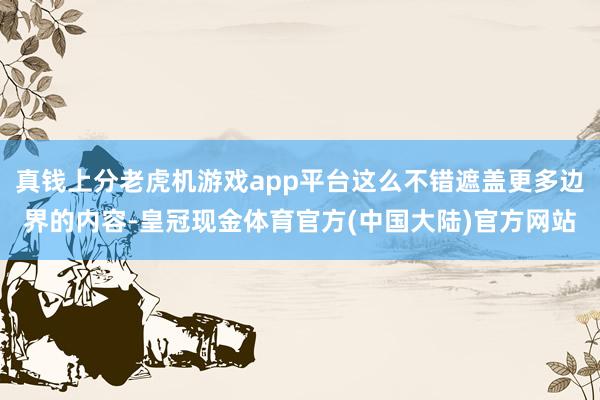 真钱上分老虎机游戏app平台这么不错遮盖更多边界的内容-皇冠现金体育官方(中国大陆)官方网站